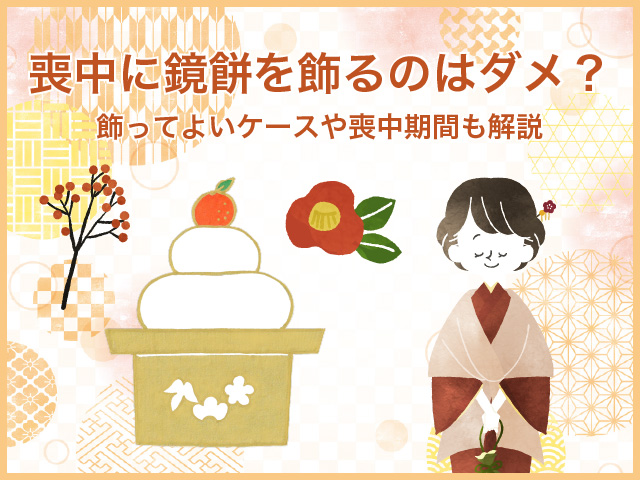 喪中に鏡餅を飾るのはダメ？
飾ってよいケースや喪中期間も解説